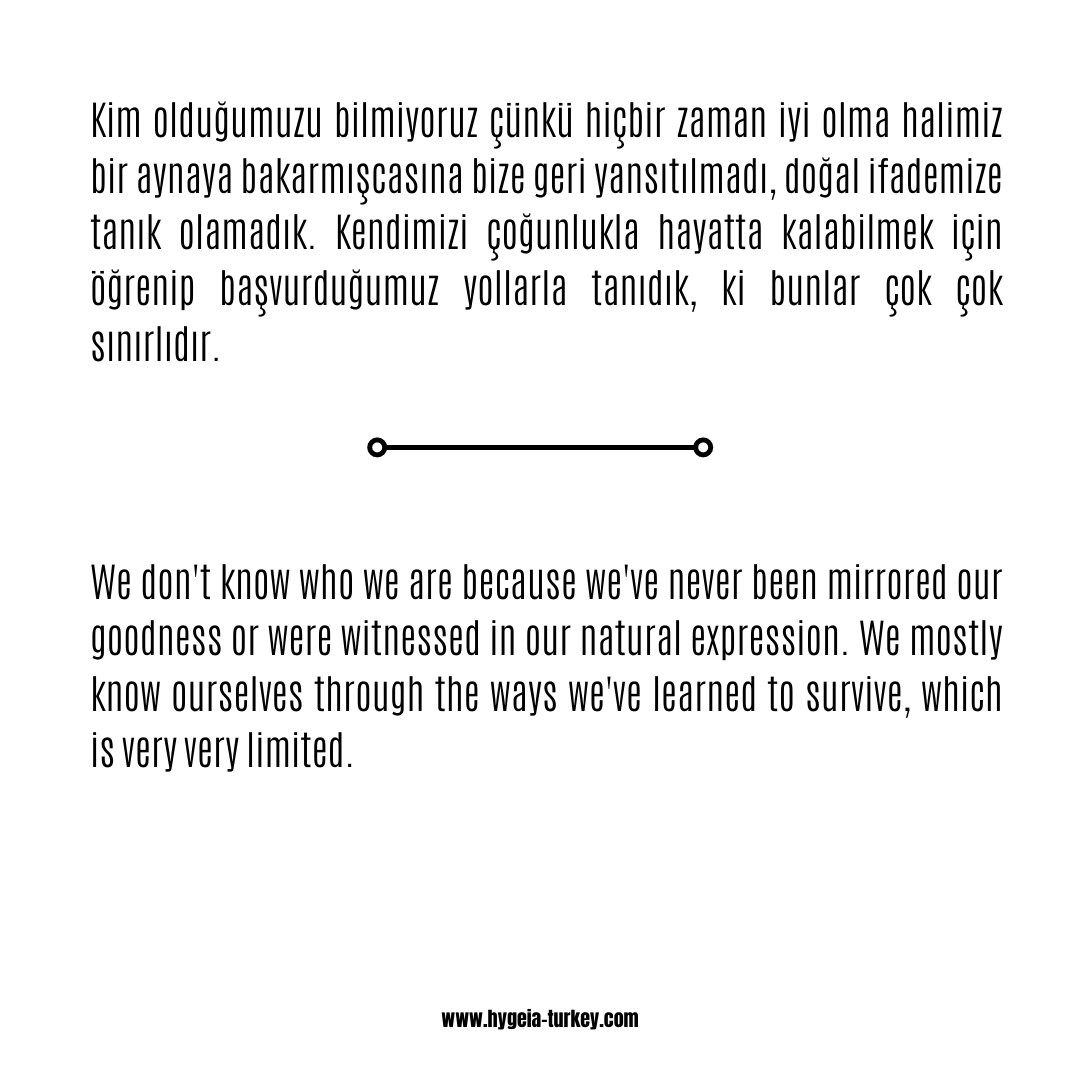 Kim olduğumuzu bilmiyoruz çünkü hiçbir zaman iyi olma halimiz bir aynaya bakarmışcasına bize geri yansıtılmadı, doğal ifademize tanık olamadık. Kendimizi çoğunlukla hayatta kalabilmek için öğrenip başvurduğumuz yollarla tanıdık, ki bunlar çok çok sınırlıdır.

We don't know who we are because we've never been mirrored our goodness or were witnessed in our natural expression. We mostly know ourselves through the ways we've learned to survive, which is very very limited.

www.hygeia-turkey.com